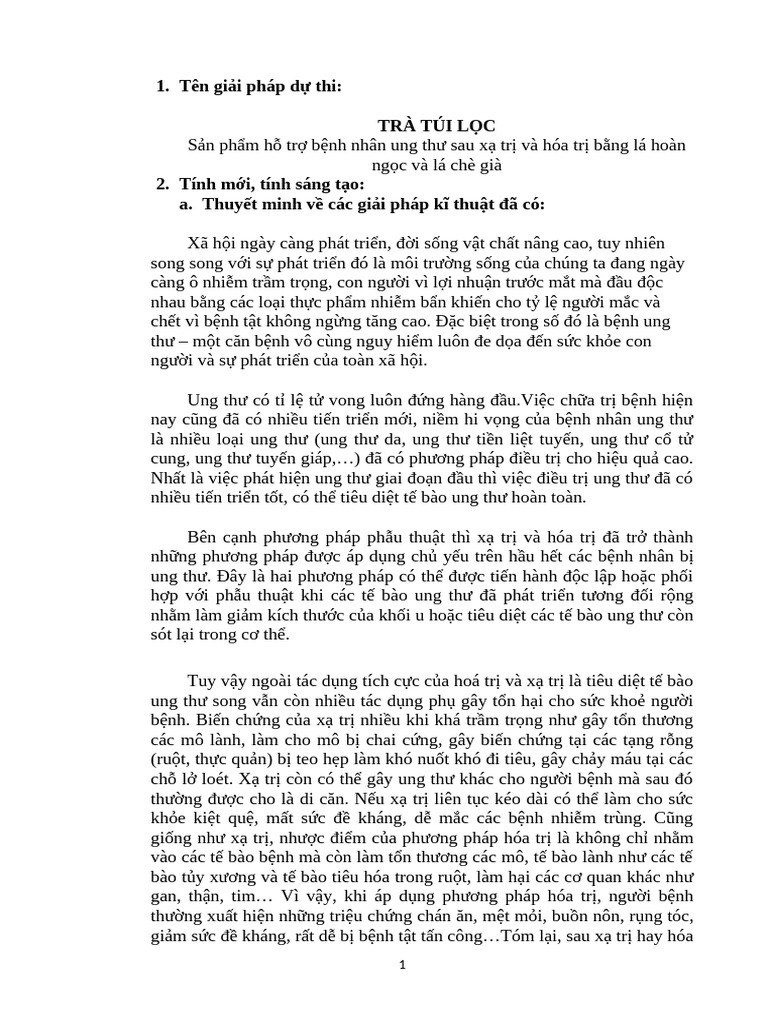 1. Tên giải pháp dự thi:

TRÀ TÚI LỌC

Sản phẩm hỗ trợ bệnh nhân ung thư sau xạ trị và hóa trị bằng lá hoàn ngọc và lá chè già

2. Tính mới, tính sáng tạo:

a. Thuyết minh về các giải pháp kĩ thuật đã có:

Xã hội ngày càng phát triển, đời sống vật chất nâng cao, tuy nhiên song song với sự phát triển đó là môi trường sống của chúng ta đang ngày càng ô nhiễm trầm trọng, con người vì lợi nhuận trước mắt mà đầu độc nhau bằng các loại thực phẩm nhiễm bẩn khiến cho tỷ lệ người mắc và chết vì bệnh tật không ngừng tăng cao. Đặc biệt trong số đó là bệnh ung thư – một căn bệnh vô cùng nguy hiểm luôn đe dọa đến sức khỏe con người và sự phát triển của toàn xã hội.

Ung thư có tỉ lệ tử vong luôn đứng hàng đầu.Việc chữa trị bệnh hiện nay cũng đã có nhiều tiến triển mới, niềm hi vọng của bệnh nhân ung thư là nhiều loại ung thư (ung thư da, ung thư tiền liệt tuyến, ung thư cổ tử cung, ung thư tuyến giáp,…) đã có phương pháp điều trị cho hiệu quả cao. Nhất là việc phát hiện ung thư giai đoạn đầu thì việc điều trị ung thư đã có nhiều tiến triển tốt, có thể tiêu diệt tế bào ung thư hoàn toàn.

Bên cạnh phương pháp phẫu thuật thì xạ trị và hóa trị đã trở thành những phương pháp được áp dụng chủ yếu trên hầu hết các bệnh nhân bị ung thư. Đây là hai phương pháp có thể được tiến hành độc lập hoặc phối hợp với phẫu thuật khi các tế bào ung thư đã phát triển tương đối rộng nhằm làm giảm kích thước của khối u hoặc tiêu diệt các tế bào ung thư còn sót lại trong cơ thể.

Tuy vậy ngoài tác dụng tích cực của hoá trị và xạ trị là tiêu diệt tế bào ung thư song vẫn còn nhiều tác dụng phụ gây tổn hại cho sức khoẻ người bệnh. Biến chứng của xạ trị nhiều khi khá trầm trọng như gây tổn thương các mô lành, làm cho mô bị chai cứng, gây biến chứng tại các tạng rỗng (ruột, thực quản) bị teo hẹp làm khó nuốt khó đi tiêu, gây chảy máu tại các chỗ lở loét. Xạ trị còn có thể gây ung thư khác cho người bệnh mà sau đó thường được cho là di căn. Nếu xạ trị liên tục kéo dài có thể làm cho sức khỏe kiệt quệ, mất sức đề kháng, dễ mắc các bệnh nhiễm trùng. Cũng giống như xạ trị, nhược điểm của phương pháp hóa trị là không chỉ nhằm vào các tế bào bệnh mà còn làm tổn thương các mô, tế bào lành như các tế bào tủy xương và tế bào tiêu hóa trong ruột, làm hại các cơ quan khác như gan, thận, tim… Vì vậy, khi áp dụng phương pháp hóa trị, người bệnh thường xuất hiện những triệu chứng chán ăn, mệt mỏi, buồn nôn, rụng tóc, giảm sức đề kháng, rất dễ bị bệnh tật tấn công…Tóm lại, sau xạ trị hay hóa

1